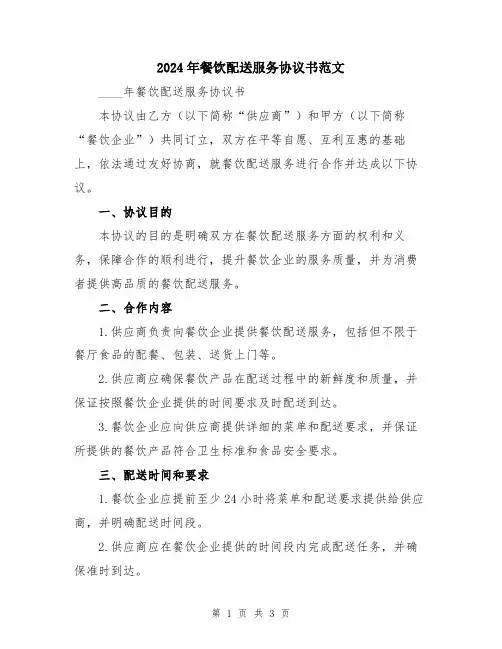 2024年餐饮配送服务协议书范文

____年餐饮配送服务协议书

本协议由乙方（以下简称“供应商”）和甲方（以下简称“餐饮企业”）共同订立，双方在平等自愿、互利互惠的基础上，依法通过友好协商，就餐饮配送服务进行合作并达成以下协议。

一、协议目的

本协议的目的是明确双方在餐饮配送服务方面的权利和义务，保障合作的顺利进行，提升餐饮企业的服务质量，并为消费者提供高品质的餐饮配送服务。

二、合作内容

1.供应商负责向餐饮企业提供餐饮配送服务，包括但不限于餐厅食品的配餐、包装、送货上门等。

2.供应商应确保餐饮产品在配送过程中的新鲜度和质量，并保证按照餐饮企业提供的时间要求及时配送到达。

3.餐饮企业应向供应商提供详细的菜单和配送要求，并保证所提供的餐饮产品符合卫生标准和食品安全要求。

三、配送时间和要求

1.餐饮企业应提前至少24小时将菜单和配送要求提供给供应商，并明确配送时间段。

2.供应商应在餐饮企业提供的时间段内完成配送任务，并确保准时到达。

第 1 页 共 3 页